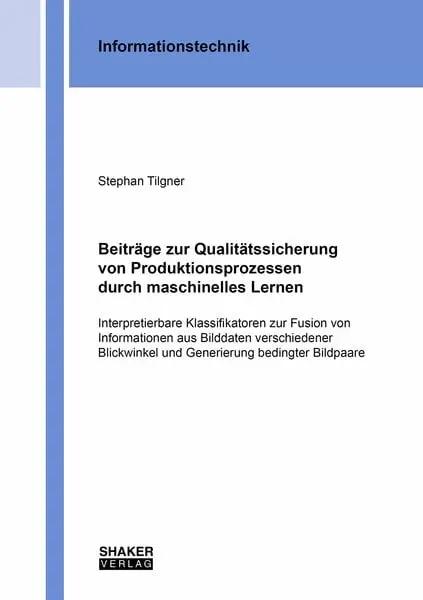 Informationstechnik

Stephan Tilgner

Beiträge zur Qualitätssicherung von Produktionsprozessen durch maschinelles Lernen

Interpretierbare Klassifikatoren zur Fusion von Informationen aus Bilddaten verschiedener Blickwinkel und Generierung bedingter Bildpaare

SHAKER
VERLAG